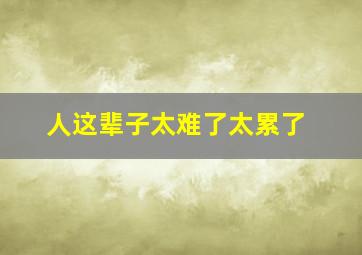 人这辈子太难了太累了